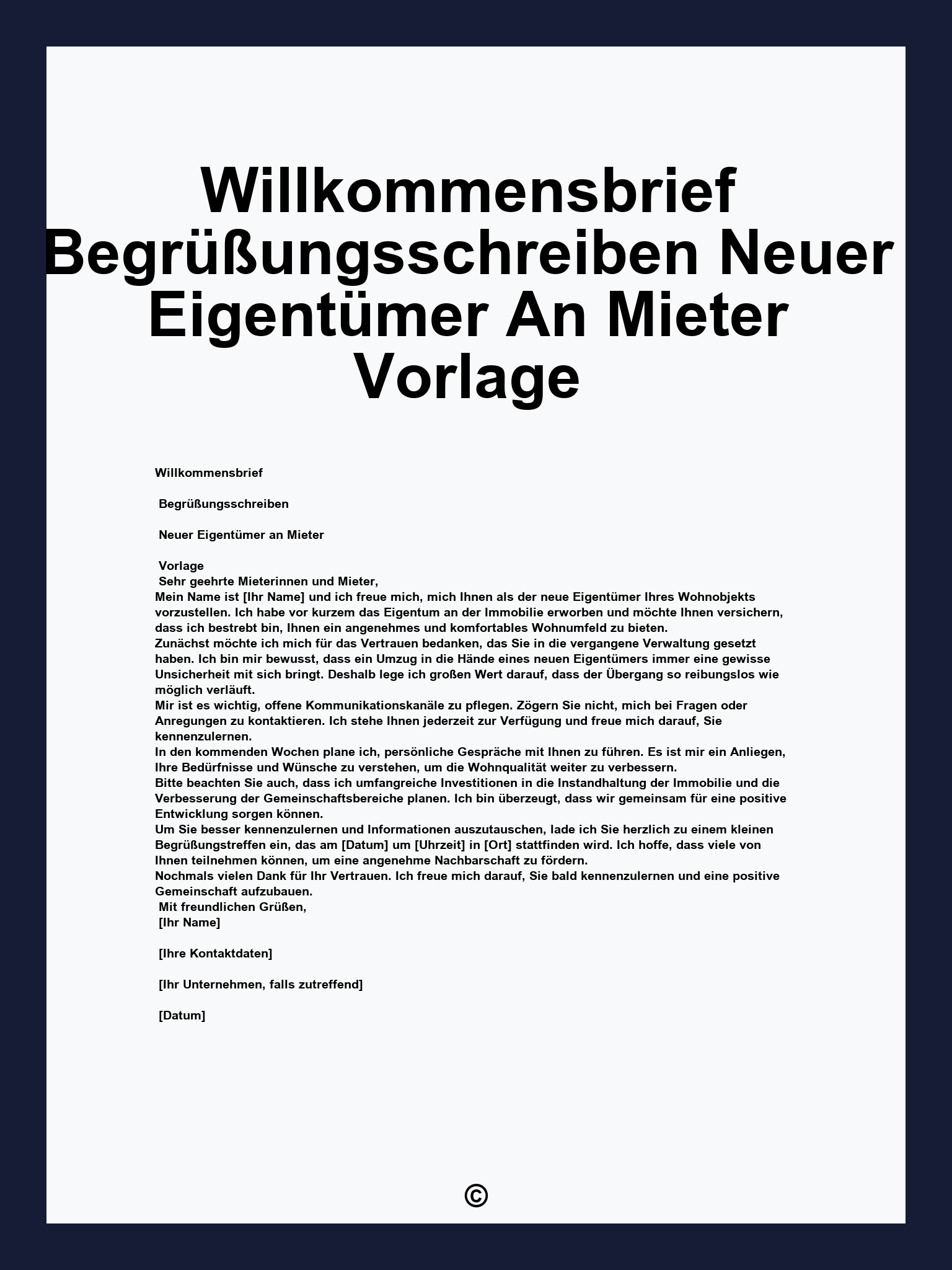 Willkommensbrief Begrüßungsschreiben Neuer Eigentümer An Mieter Vorlage

Willkommensbrief

Begrüßungsschreiben

Neuer Eigentümer an Mieter

Vorlage
Sehr geehrte Mieterinnen und Mieter,
Mein Name ist [Ihr Name] und ich freue mich, mich Ihnen als der neue Eigentümer Ihres Wohnobjekts vorzustellen. Ich habe vor kurzem das Eigentum an der Immobilie erworben und möchte Ihnen versichern, dass ich bestrebt bin, Ihnen ein angenehmes und komfortables Wohnumfeld zu bieten.
Zunächst möchte ich mich für das Vertrauen bedanken, das Sie in die vergangene Verwaltung gesetzt haben. Ich bin mir bewusst, dass ein Umzug in die Hände eines neuen Eigentümers immer eine gewisse Unsicherheit mit sich bringt. Deshalb lege ich großen Wert darauf, dass der Übergang so reibungslos wie möglich verläuft.
Mir ist es wichtig, offene Kommunikationskanäle zu pflegen. Zögern Sie nicht, mich bei Fragen oder Anregungen zu kontaktieren. Ich stehe Ihnen jederzeit zur Verfügung und freue mich darauf, Sie kennenzulernen.
In den kommenden Wochen plane ich, persönliche Gespräche mit Ihnen zu führen. Es ist mir ein Anliegen, Ihre Bedürfnisse und Wünsche zu verstehen, um die Wohnqualität weiter zu verbessern.
Bitte beachten Sie auch, dass ich umfangreiche Investitionen in die Instandhaltung der Immobilie und die Verbesserung der Gemeinschaftsbereiche planen. Ich bin überzeugt, dass wir gemeinsam für eine positive Entwicklung sorgen können.
Um Sie besser kennenzulernen und Informationen auszutauschen, lade ich Sie herzlich zu einem kleinen Begrüßungstreffen ein, das am [Datum] um [Uhrzeit] in [Ort] stattfinden wird. Ich hoffe, dass viele von Ihnen teilnehmen können, um eine angenehme Nachbarschaft zu fördern.
Nochmals vielen Dank für Ihr Vertrauen. Ich freue mich darauf, Sie bald kennenzulernen und eine positive Gemeinschaft aufzubauen.
Mit freundlichen Grüßen,
[Ihr Name]

[Ihre Kontaktdaten]

[Ihr Unternehmen, falls zutreffend]

[Datum]

©